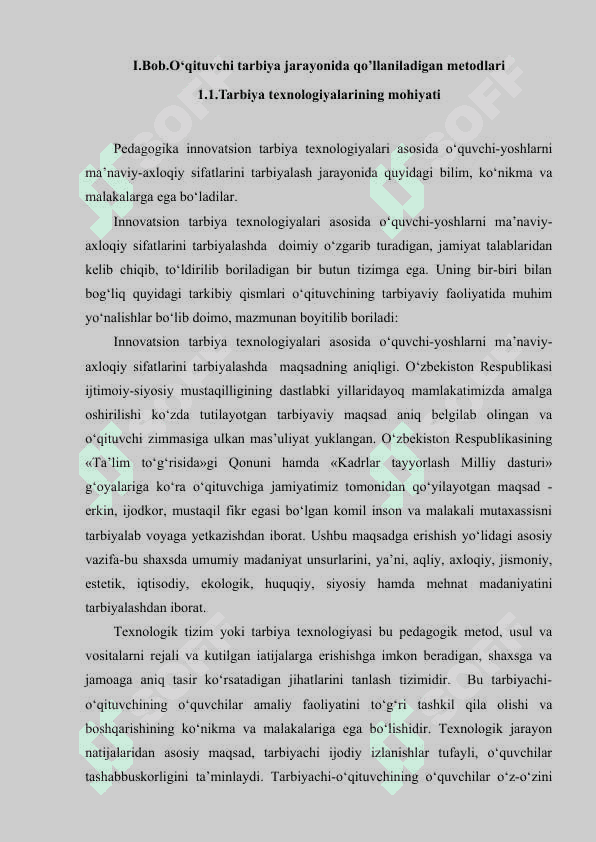 I.Bob.O‘qituvchi tarbiya jarayonida qo’llaniladigan metodlari

1.1.Tarbiya texnologiyalarining mohiyati

Pedagogika innovatsion tarbiya texnologiyalari asosida o‘quvchi-yoshlarni ma’naviy-axloqiy sifatlarini tarbiyalash jarayonida quyidagi bilim, ko‘nikma va malakalarga ega bo‘ladilar.

Innovatsion tarbiya texnologiyalari asosida o‘quvchi-yoshlarni ma’naviy-axloqiy sifatlarini tarbiyalashda doimiy o‘zgarib turadigan, jamiyat talablaridan kelib chiqib, to‘ldirilib boriladigan bir butun tizimga ega. Uning bir-biri bilan bog‘liq quyidagi tarkibiy qismlari o‘qituvchining tarbiyaviy faoliyatida muhim yo‘nalishlar bo‘lib doimo, mazmunan boyitilib boriladi:

Innovatsion tarbiya texnologiyalari asosida o‘quvchi-yoshlarni ma’naviy-axloqiy sifatlarini tarbiyalashda maqsadning aniqligi. O‘zbekiston Respublikasi ijtimoiy-siyosiy mustaqilligining dastlabki yillaridayoq mamlakatimizda amalga oshirilishi ko‘zda tutilayotgan tarbiyaviy maqsad aniq belgilab olingan va o‘qituvchi zimmasiga ulkan mas’uliyat yuklangan. O‘zbekiston Respublikasining «Ta’lim to‘g‘risida»gi Qonuni hamda «Kadrlar tayyorlash Milliy dasturi» g‘oyalariga ko‘ra o‘qituvchiga jamiyatimiz tomonidan qo‘yilayotgan maqsad - erkin, ijodkor, mustaqil fikr egasi bo‘lgan komil inson va malakali mutaxassisni tarbiyalab voyaga yetkazishdan iborat. Ushbu maqsadga erishish yo‘lidagi asosiy vazifa-bu shaxsda umumiy madaniyat unsurlarini, ya’ni, aqliy, axloqiy, jismoniy, estetik, iqtisodiy, ekologik, huquqiy, siyosiy hamda mehnat madaniyatini tarbiyalashdan iborat.

Texnologik tizim yoki tarbiya texnologiyasi bu pedagogik metod, usul va vositalarni rejali va kutilgan iatijalarga erishishga imkon beradigan, shaxsga va jamoaga aniq tasir ko‘rsatadigan jihatlarini tanlash tizimidir. Bu tarbiyachi-o‘qituvchining o‘quvchilar amaliy faoliyatini to‘g‘ri tashkil qila olishi va boshqarishining ko‘nikma va malakalariga ega bo‘lishidir. Texnologik jarayon natijalaridan asosiy maqsad, tarbiyachi ijodiy izlanishlar tufayli, o‘quvchilar tashabbuskorligini ta’minlaydi. Tarbiyachi-o‘qituvchining o‘quvchilar o‘z-o‘zini